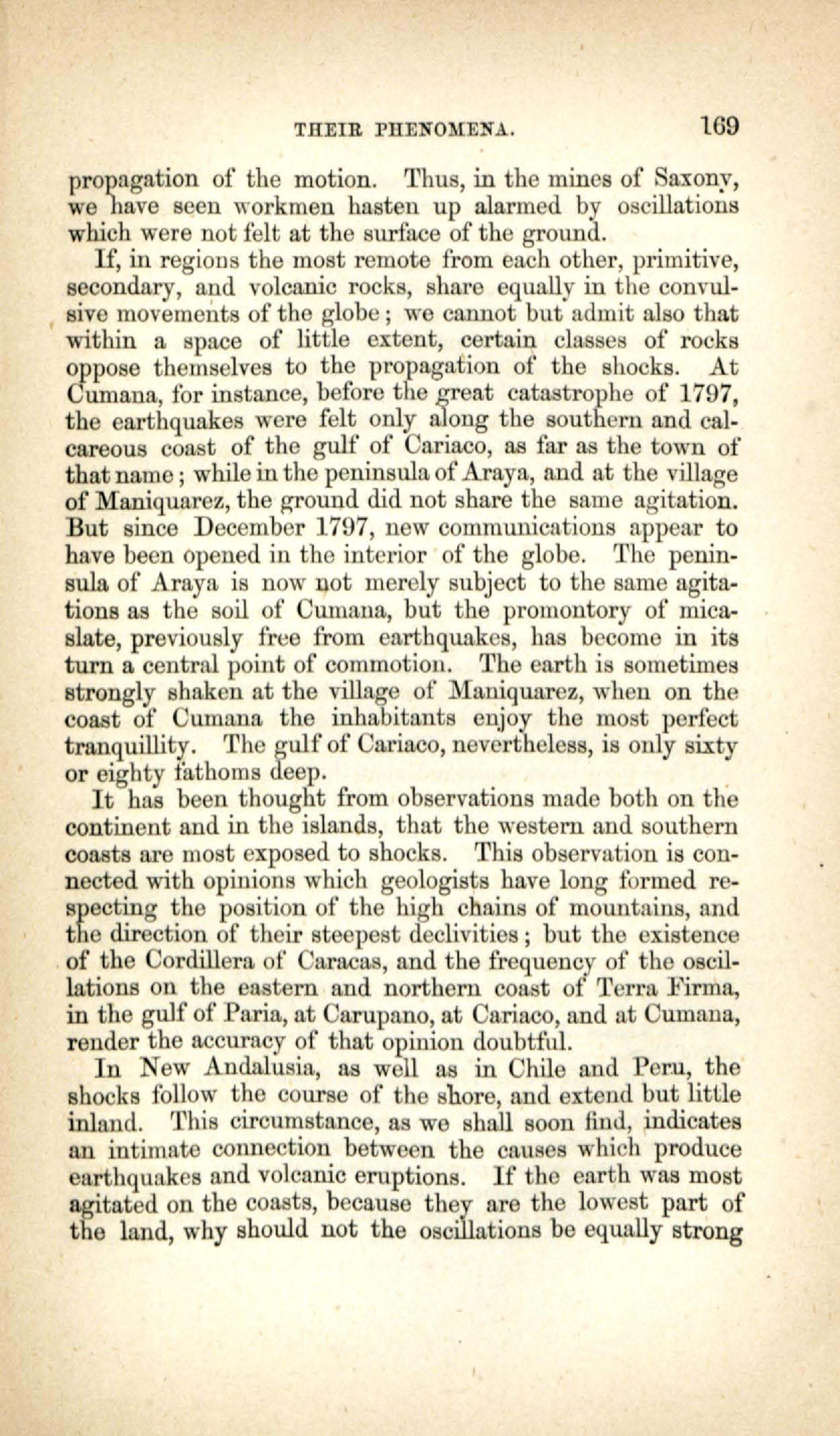 THEIR PHENOMENA. 169

propagation of the motion. Thus, in the mines of Saxony, we have seen workmen hasten up alarmed by oscillations which were not felt at the surface of the ground.

If, in regions the most remote from each other, primitive, secondary, and volcanic rocks, share equally in the convulsive movements of the globe; we cannot but admit also that within a space of little extent, certain classes of rocks oppose themselves to the propagation of the shocks. At Cumana, for instance, before the great catastrophe of 1797, the earthquakes were felt only along the southern and calcareous coast of the gulf of Cariaco, as far as the town of that name; while in the peninsula of Araya, and at the village of Maniquarez, the ground did not share the same agitation. But since December 1797, new communications appear to have been opened in the interior of the globe. The peninsula of Araya is now not merely subject to the same agitations as the soil of Cumana, but the promontory of mica-slate, previously free from earthquakes, has become in its turn a central point of commotion. The earth is sometimes strongly shaken at the village of Maniquarez, when on the coast of Cumana the inhabitants enjoy the most perfect tranquillity. The gulf of Cariaco, nevertheless, is only sixty or eighty fathoms deep.

It has been thought from observations made both on the continent and in the islands, that the western and southern coasts are most exposed to shocks. This observation is connected with opinions which geologists have long formed respecting the position of the high chains of mountains, and the direction of their steepest declivities; but the existence of the Cordillera of Caracas, and the frequency of the oscillations on the eastern and northern coast of Terra Firma, in the gulf of Paria, at Carupano, at Cariaco, and at Cumana, render the accuracy of that opinion doubtful.

In New Andalusia, as well as in Chile and Peru, the shocks follow the course of the shore, and extend but little inland. This circumstance, as we shall soon find, indicates an intimate connection between the causes which produce earthquakes and volcanic eruptions. If the earth was most agitated on the coasts, because they are the lowest part of the land, why should not the oscillations be equally strong